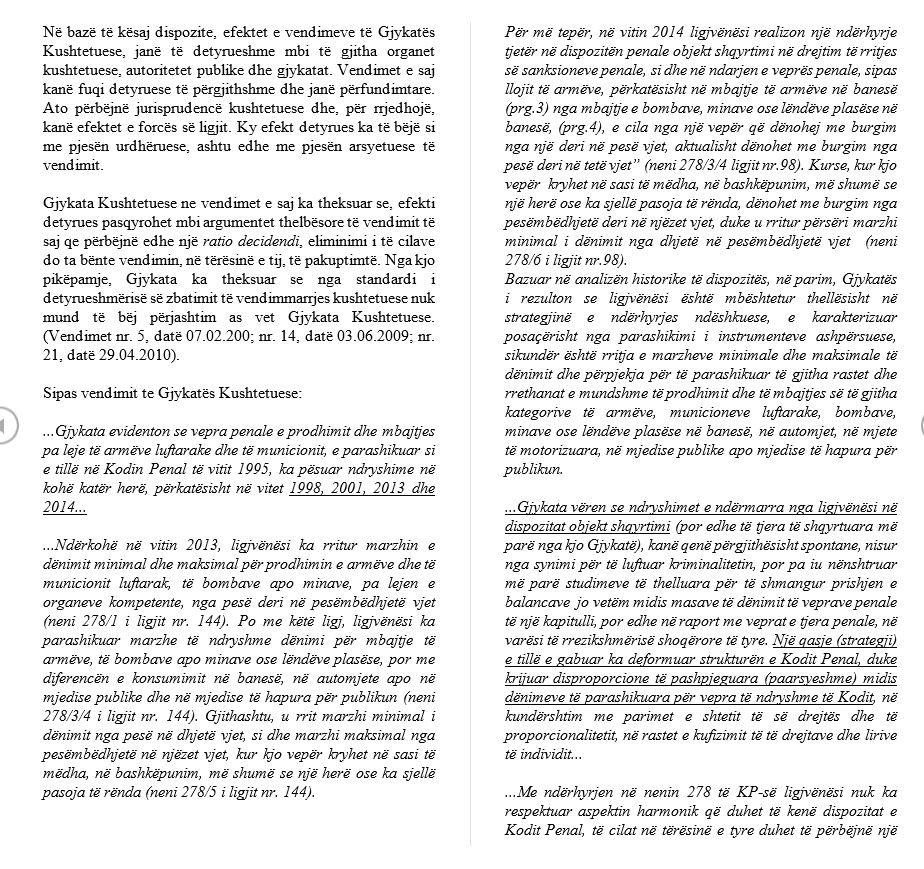 Në bazë të kësaj dispozite, efektet e vendimeve të Gjykatës Kushtetuese, janë të detyrueshme mbi të gjitha organet kushtetuese, autoritetet publike dhe gjykatat. Vendimet e saj kanë fuqi detyruese të përgjithshme dhe janë përfundimtare. Ato përbëjnë jurisprudencë kushtetuese dhe, për rrjedhojë, kanë efektet e forcës së ligjit. Ky efekt detyrues ka të bëjë si me pjesën urdhëruese, ashtu edhe me pjesën arsyetuese të vendimit.

Gjykata Kushtetuese ne vendimet e saj ka theksuar se, efekti detyrues pasqyrohet mbi argumentet thelbësore të vendimit të saj qe përbëjnë edhe një ratio decidendi, eliminimi i të cilave do ta bënte vendimin, në tërësinë e tij, të pakuptimtë. Nga kjo pikëpamje, Gjykata ka theksuar se nga standardi i detyrueshmërisë së zbatimit të vendimmarrjes kushtetuese nuk mund të bëj përjashtim as vet Gjykata Kushtetuese. (Vendimet nr. 5, datë 07.02.200; nr. 14, datë 03.06.2009; nr. 21, datë 29.04.2010).

Sipas vendimit te Gjykatës Kushtetuese:

...Gjykata evidenton se vepra penale e prodhimit dhe mbajtjes pa leje të armëve luftarake dhe të municionit, e parashikuar si e tillë në Kodin Penal të vitit 1995, ka pësuar ndryshime në kohë katër herë, përkatësisht në vitet 1998, 2001, 2013 dhe 2014...

...Ndërkohë në vitin 2013, ligjvënësi ka rritur marzhin e dënimit minimal dhe maksimal për prodhimin e armëve dhe të municionit luftarak, të bombave apo minave, pa lejen e organeve kompetente, nga pesë deri në pesëmbëdhjetë vjet (neni 278/1 i ligjit nr. 144). Po me këtë ligj, ligjvënësi ka parashikuar marzhe të ndryshme dënimi për mbajtje të armëve, të bombave apo minave ose lëndëve plasëse, por me diferencën e konsumimit në banesë, në automjete apo në mjedise publike dhe në mjedise të hapura për publikun (neni 278/3/4 i ligjit nr. 144). Gjithashtu, u rrit marzhi minimal i dënimit nga pesë në dhjetë vjet, si dhe marzhi maksimal nga pesëmbëdhjetë në njëzet vjet, kur kjo vepër kryhet në sasi të mëdha, në bashkëpunim, më shumë se një herë ose ka sjellë pasoja të rënda (neni 278/5 i ligjit nr. 144).

Për më tepër, në vitin 2014 ligjvënësi realizon një ndërhyrje tjetër në dispozitën penale objekt shqyrtimi në drejtim të rritjes së sanksioneve penale, si dhe në ndarjen e veprës penale, sipas llojit të armëve, përkatësisht në mbajtje të armëve në banesë (prg.3) nga mbajtje e bombave, minave ose lëndëve plasëse në banesë, (prg.4), e cila nga një vepër që dënohej me burgim nga një deri në pesë vjet, aktualisht dënohet me burgim nga pesë deri në tetë vjet" (neni 278/3/4 ligjit nr.98). Kurse, kur kjo vepër kryhet në sasi të mëdha, në bashkëpunim, më shumë se një herë ose ka sjellë pasoja të rënda, dënohet me burgim nga pesëmbëdhjetë deri në njëzet vjet, duke u rritur përsëri marzhi minimal i dënimit nga dhjetë në pesëmbëdhjetë vjet (neni 278/6 i ligjit nr.98).
Bazuar në analizën historike të dispozitës, në parim, Gjykatës i rezulton se ligjvënësi është mbështetur thellësisht në strategjinë e ndërhyrjes ndëshkuese, e karakterizuar posaçërisht nga parashikimi i instrumenteve ashpërsuese, sikundër është rritja e marzheve minimale dhe maksimale të dënimit dhe përpjekja për të parashikuar të gjitha rastet dhe rrethanat e mundshme të prodhimit dhe të mbajtjes së të gjitha kategorive të armëve, municioneve luftarake, bombave, minave ose lëndëve plasëse në banesë, në automjet, në mjete të motorizuara, në mjedise publike apo mjedise të hapura për publikun.

...Gjykata vëren se ndryshimet e ndërmarra nga ligjvënësi në dispozitat objekt shqyrtimi (por edhe të tjera të shqyrtuara më parë nga kjo Gjykatë), kanë qenë përgjithësisht spontane, nisur nga synimi për të luftuar kriminalitetin, por pa iu nënshtruar më parë studimeve të thelluara për të shmangur prishjen e balancave jo vetëm midis masave të dënimit të veprave penale të një kapitulli, por edhe në raport me veprat e tjera penale, në varësi të rrezikshmërisë shoqërore të tyre. Një qasje (strategji) e tillë e gabuar ka deformuar strukturën e Kodit Penal, duke krijuar disproporcione të pashpjeguara (paarsyeshme) midis dënimeve të parashikuara për vepra të ndryshme të Kodit, në kundërshtim me parimet e shtetit të së drejtës dhe të proporcionalitetit, në rastet e kufizimit të të drejtave dhe lirive të individit...

...Me ndërhyrjen në nenin 278 të KP-së ligjvënësi nuk ka respektuar aspektin harmonik që duhet të kenë dispozitat e Kodit Penal, të cilat në tërësinë e tyre duhet të përbëjnë një